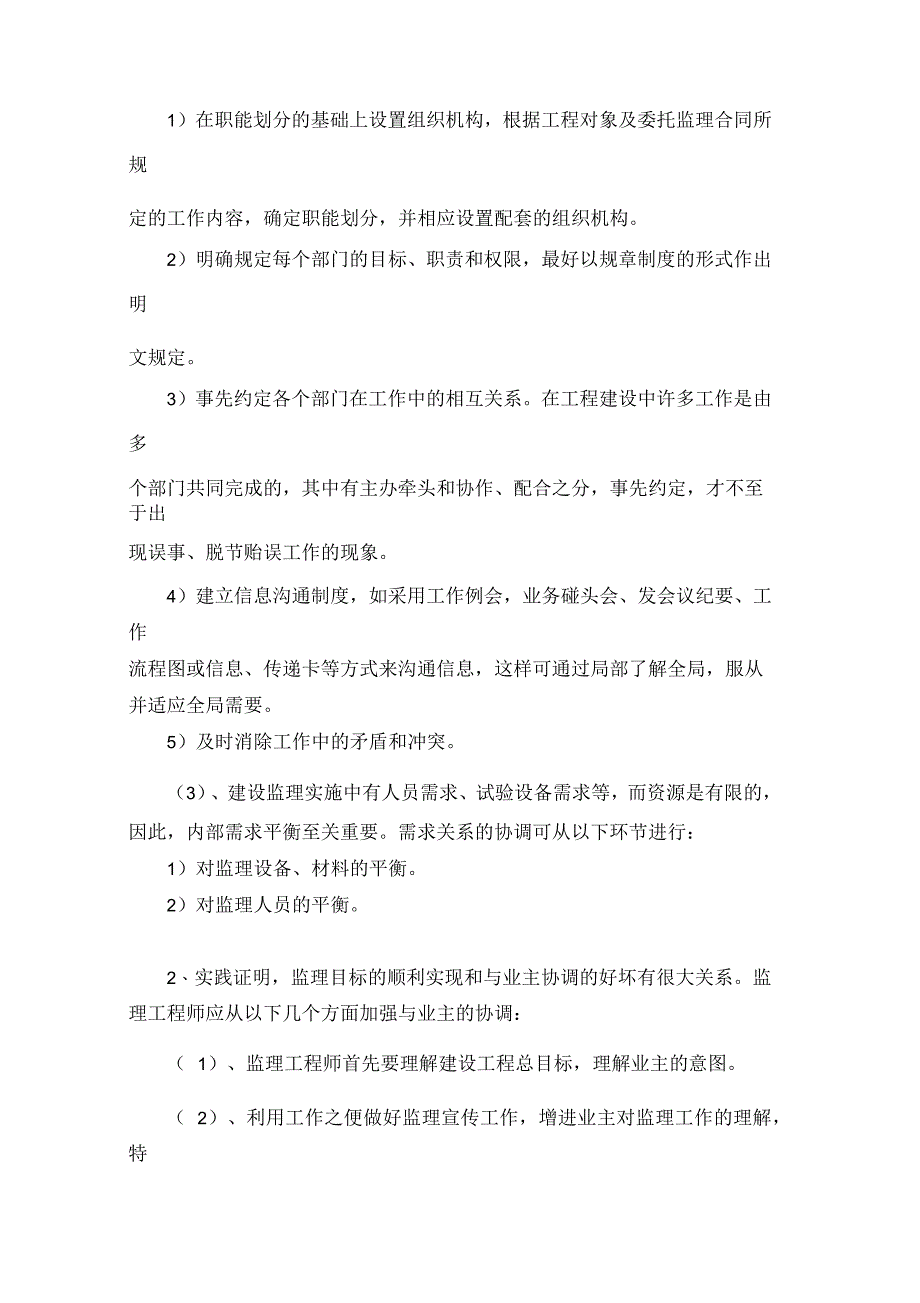 1）在职能划分的基础上设置组织机构，根据工程对象及委托监理合同所规定的工作内容，确定职能划分，并相应设置配套的组织机构。

2）明确规定每个部门的目标、职责和权限，最好以规章制度的形式作出明文规定。

3）事先约定各个部门在工作中的相互关系。在工程建设中许多工作是由多个部门共同完成的，其中有主办牵头和协作、配合之分，事先约定，才不至于出现误事、脱节贻误工作的现象。

4）建立信息沟通制度，如采用工作例会，业务碰头会、发会议纪要、工作流程图或信息、传递卡等方式来沟通信息，这样可通过局部了解全局，服从并适应全局需要。

5）及时消除工作中的矛盾和冲突。

（3）、建设监理实施中有人员需求、试验设备需求等，而资源是有限的，因此，内部需求平衡至关重要。需求关系的协调可从以下环节进行：

1）对监理设备、材料的平衡。

2）对监理人员的平衡。

2、实践证明，监理目标的顺利实现和与业主协调的好坏有很大关系。监理工程师应从以下几个方面加强与业主的协调：

（ 1）、监理工程师首先要理解建设工程总目标，理解业主的意图。

（ 2）、利用工作之便做好监理宣传工作，增进业主对监理工作的理解，特